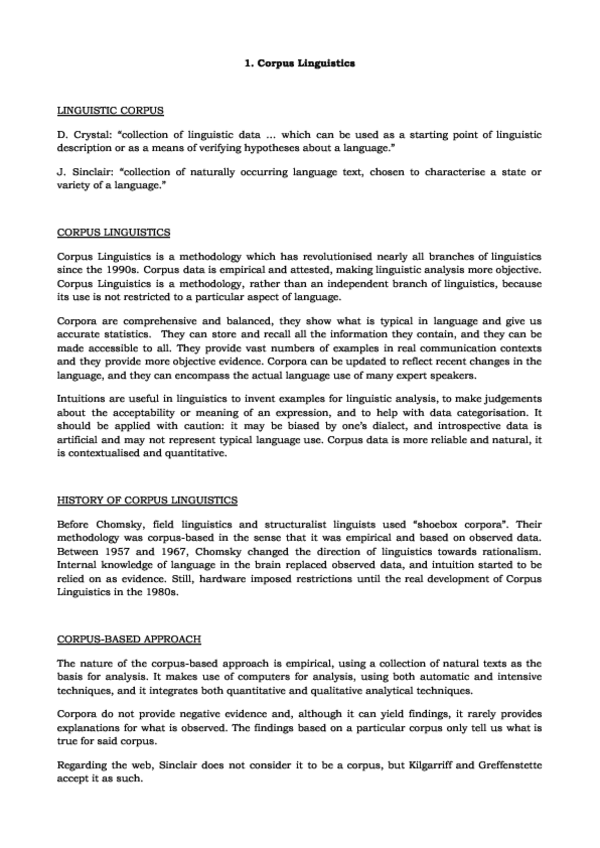 1. Corpus Linguistics

LINGUISTIC CORPUS

D. Crystal: "collection of linguistic data ... which can be used as a starting point of linguistic description or as a means of verifying hypotheses about a language."

J. Sinclair: "collection of naturally occurring language text, chosen to characterise a state or variety of a language."

CORPUS LINGUISTICS

Corpus Linguistics is a methodology which has revolutionised nearly all branches of linguistics since the 1990s. Corpus data is empirical and attested, making linguistic analysis more objective. Corpus Linguistics is a methodology, rather than an independent branch of linguistics, because its use is not restricted to a particular aspect of language.

Corpora are comprehensive and balanced, they show what is typical in language and give us accurate statistics. They can store and recall all the information they contain, and they can be made accessible to all. They provide vast numbers of examples in real communication contexts and they provide more objective evidence. Corpora can be updated to reflect recent changes in the language, and they can encompass the actual language use of many expert speakers.

Intuitions are useful in linguistics to invent examples for linguistic analysis, to make judgements about the acceptability or meaning of an expression, and to help with data categorisation. It should be applied with caution: it may be biased by one's dialect, and introspective data is artificial and may not represent typical language use. Corpus data is more reliable and natural, it is contextualised and quantitative.

HISTORY OF CORPUS LINGUISTICS

Before Chomsky, field linguistics and structuralist linguists used "shoebox corpora". Their methodology was corpus-based in the sense that it was empirical and based on observed data. Between 1957 and 1967, Chomsky changed the direction of linguistics towards rationalism. Internal knowledge of language in the brain replaced observed data, and intuition started to be relied on as evidence. Still, hardware imposed restrictions until the real development of Corpus Linguistics in the 1980s.

CORPUS-BASED APPROACH

The nature of the corpus-based approach is empirical, using a collection of natural texts as the basis for analysis. It makes use of computers for analysis, using both automatic and intensive techniques, and it integrates both quantitative and qualitative analytical techniques.

Corpora do not provide negative evidence and, although it can yield findings, it rarely provides explanations for what is observed. The findings based on a particular corpus only tell us what is true for said corpus.

Regarding the web, Sinclair does not consider it to be a corpus, but Kilgarriff and Greffenstette accept it as such.